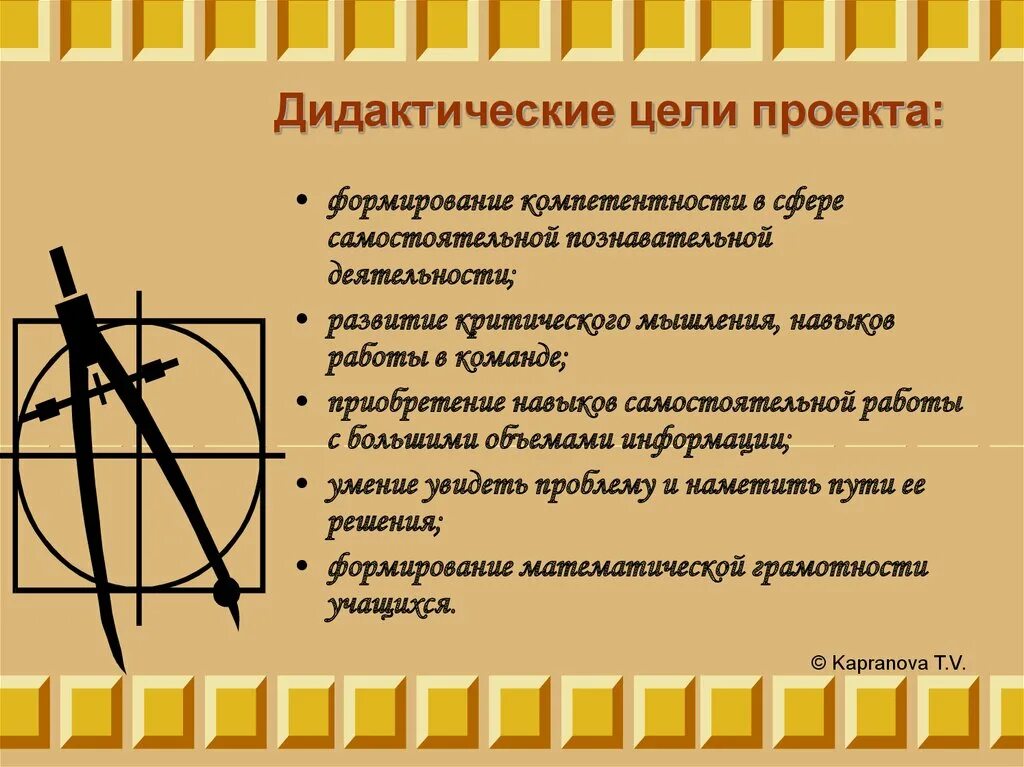 Дидактические цели проекта:

• формирование компетентности в сфере самостоятельной познавательной деятельности;

• развитие критического мышления, навыков работы в команде;

• приобретение навыков самостоятельной работы с большими объемами информации;

• умение увидеть проблему и наметить пути ее решения;

• формирование математической грамотности учащихся.

© Kapranova T.V.